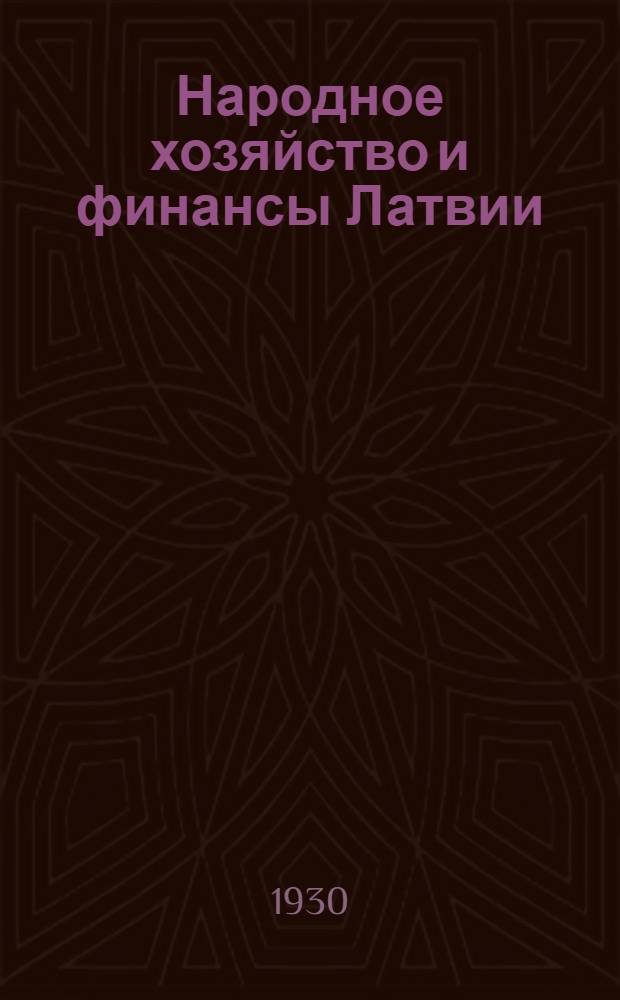 Народное хозяйство и финансы Латвии

1930